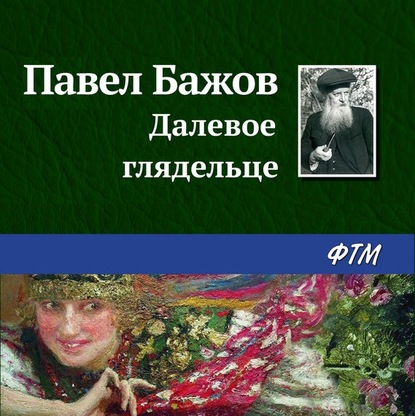 Павел Бажов
Далевое глядельце

ФТМ